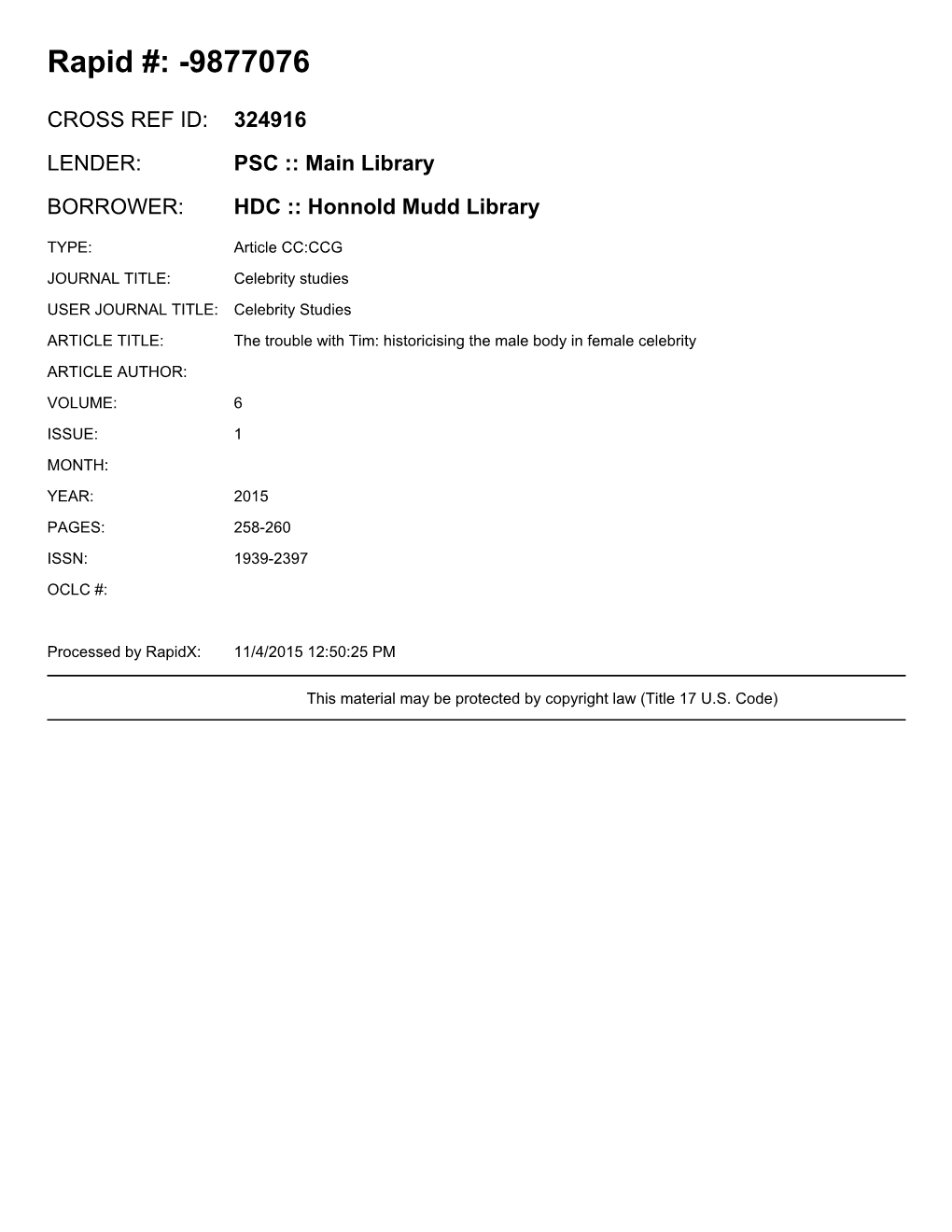 Rapid #: -9877076

CROSS REF ID: 324916

LENDER: PSC :: Main Library

BORROWER: HDC :: Honnold Mudd Library

TYPE: Article CC:CCG

JOURNAL TITLE: Celebrity studies

USER JOURNAL TITLE: Celebrity Studies

ARTICLE TITLE: The trouble with Tim: historicising the male body in female celebrity

ARTICLE AUTHOR:

VOLUME: 6

ISSUE: 1

MONTH:

YEAR: 2015

PAGES: 258-260

ISSN: 1939-2397

OCLC #:

Processed by RapidX: 11/4/2015 12:50:25 PM

This material may be protected by copyright law (Title 17 U.S. Code)